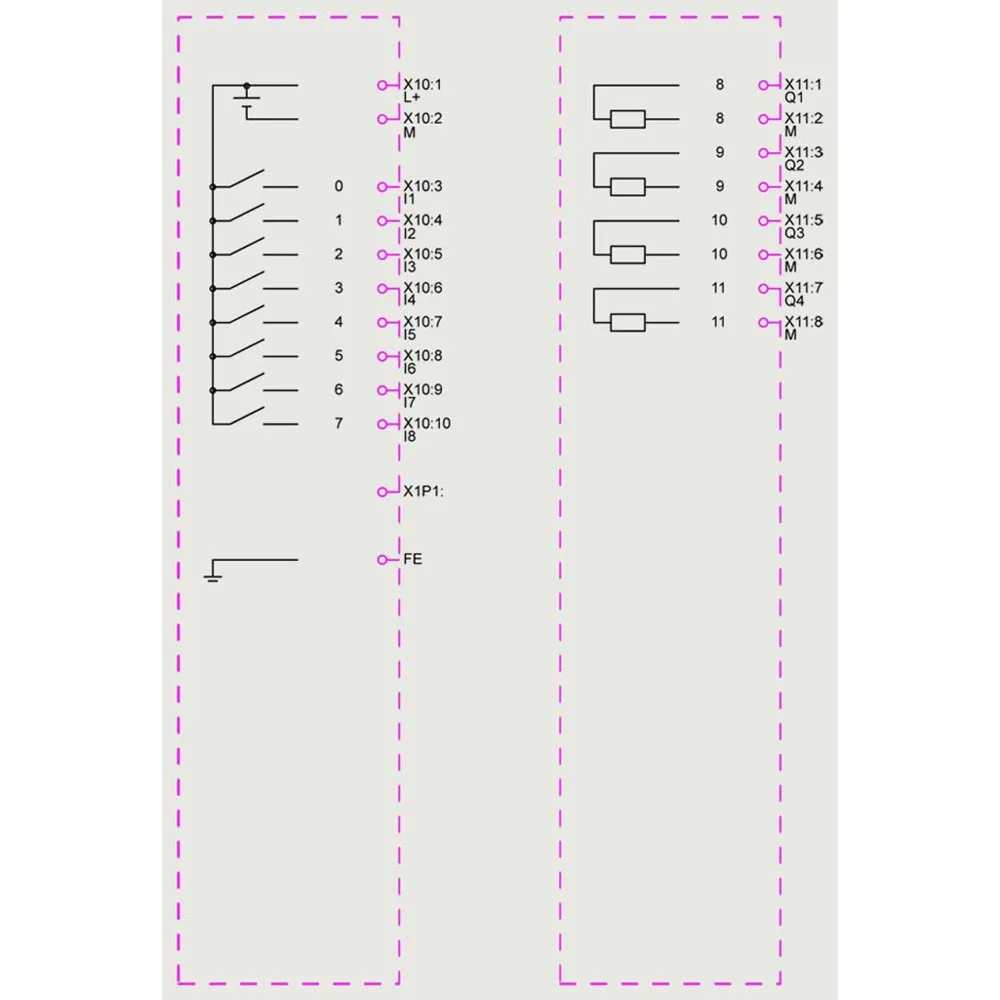 X10:1
L+
X10:2
M
0
X10:3
I1
1
X10:4
I2
2
X10:5
I3
3
X10:6
I4
4
X10:7
I5
5
X10:8
I6
6
X10:9
I7
7
X10:10
I8
X1P1:
FE

8
X11:1
Q1
8
X11:2
M
9
X11:3
Q2
9
X11:4
M
10
X11:5
Q3
10
X11:6
M
11
X11:7
Q4
11
X11:8
M